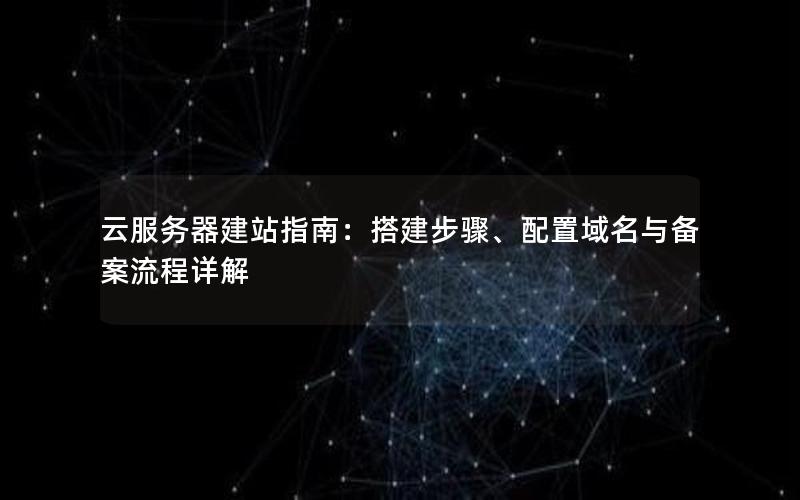 云服务器建站指南：搭建步骤、配置域名与备案流程详解